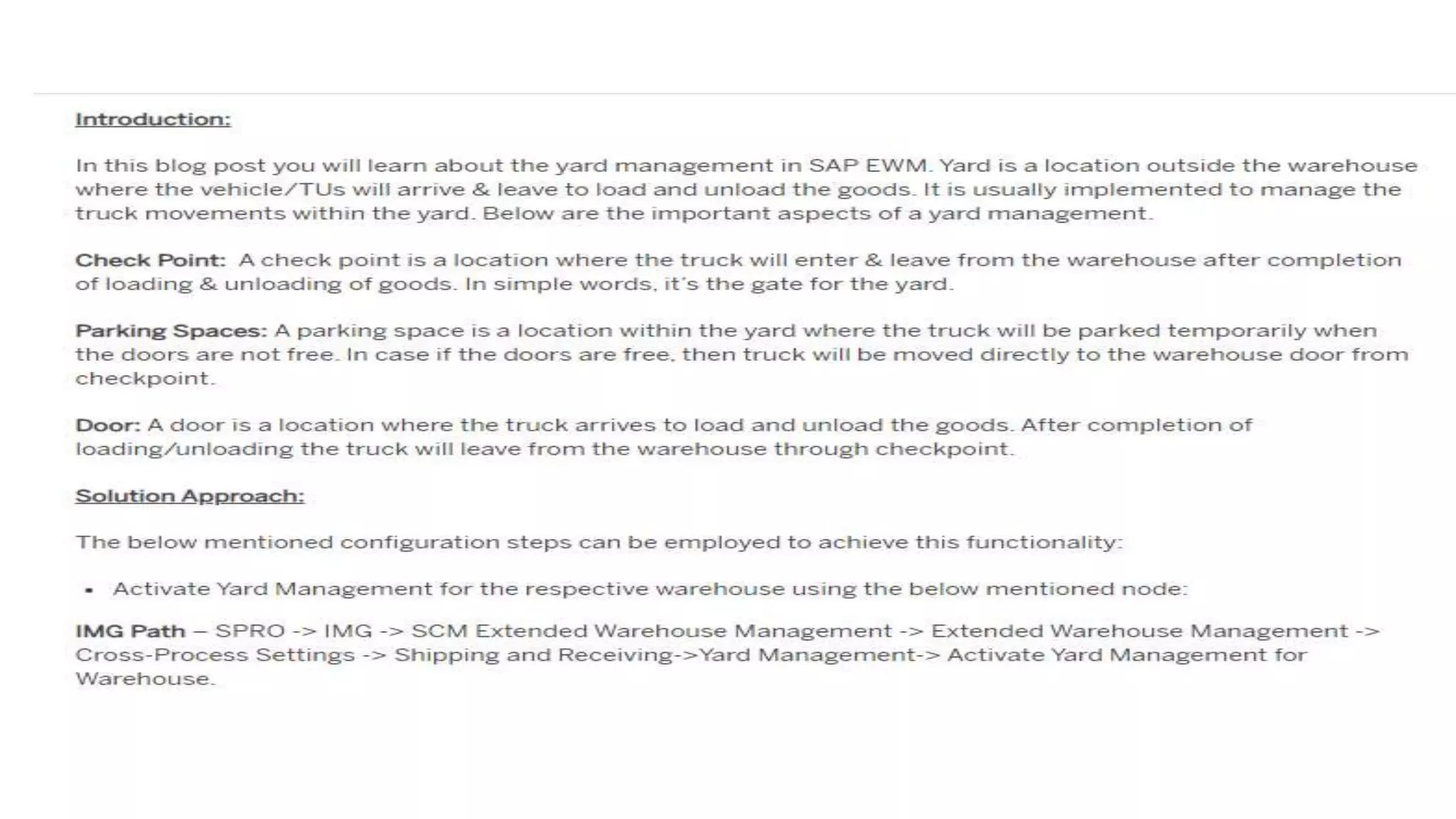 Introduction:

In this blog post you will learn about the yard management in SAP EWM. Yard is a location outside the warehouse where the vehicle/TUs will arrive & leave to load and unload the goods. It is usually implemented to manage the truck movements within the yard. Below are the important aspects of a yard management.

Check Point: A check point is a location where the truck will enter & leave from the warehouse after completion of loading & unloading of goods. In simple words, it's the gate for the yard.

Parking Spaces: A parking space is a location within the yard where the truck will be parked temporarily when the doors are not free. In case if the doors are free, then truck will be moved directly to the warehouse door from checkpoint.

Door: A door is a location where the truck arrives to load and unload the goods. After completion of loading/unloading the truck will leave from the warehouse through checkpoint.

Solution Approach:

The below mentioned configuration steps can be employed to achieve this functionality:

• Activate Yard Management for the respective warehouse using the below mentioned node:

IMG Path – SPRO -> IMG -> SCM Extended Warehouse Management -> Extended Warehouse Management -> Cross-Process Settings -> Shipping and Receiving->Yard Management-> Activate Yard Management for Warehouse.